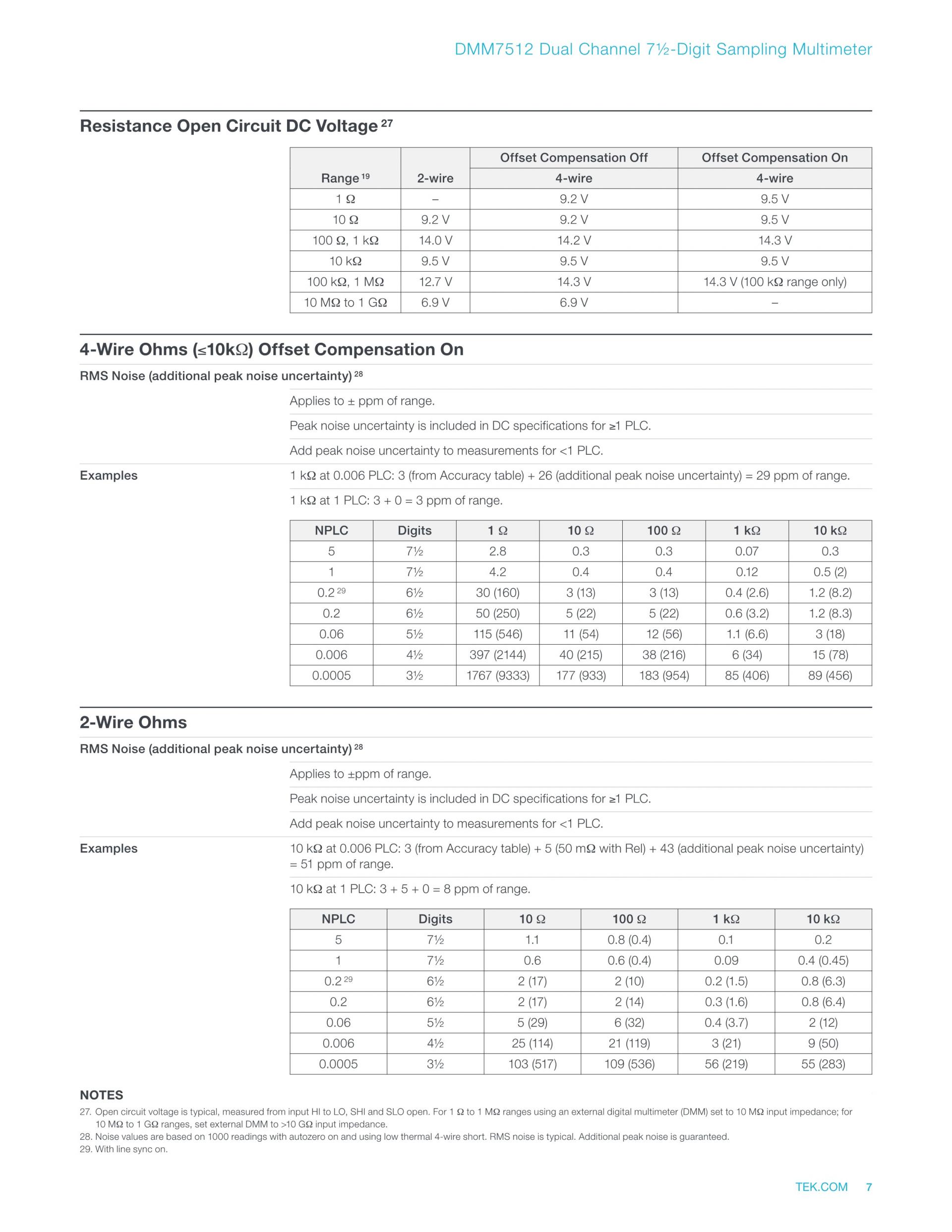 DMM7512 Dual Channel 7½-Digit Sampling Multimeter

Resistance Open Circuit DC Voltage $^{27}$

| Range $^{19}$ | 2-wire | Offset Compensation Off 4-wire | Offset Compensation On 4-wire |
|---|---|---|---|
| 1 Ω | – | 9.2 V | 9.5 V |
| 10 Ω | 9.2 V | 9.2 V | 9.5 V |
| 100 Ω, 1 kΩ | 14.0 V | 14.2 V | 14.3 V |
| 10 kΩ | 9.5 V | 9.5 V | 9.5 V |
| 100 kΩ, 1 MΩ | 12.7 V | 14.3 V | 14.3 V (100 kΩ range only) |
| 10 MΩ to 1 GΩ | 6.9 V | 6.9 V | – |

4-Wire Ohms (≤10kΩ) Offset Compensation On

RMS Noise (additional peak noise uncertainty) $^{28}$

Applies to ± ppm of range.

Peak noise uncertainty is included in DC specifications for ≥1 PLC.

Add peak noise uncertainty to measurements for <1 PLC.

Examples

1 kΩ at 0.006 PLC: 3 (from Accuracy table) + 26 (additional peak noise uncertainty) = 29 ppm of range.

1 kΩ at 1 PLC: 3 + 0 = 3 ppm of range.

| NPLC | Digits | 1 Ω | 10 Ω | 100 Ω | 1 kΩ | 10 kΩ |
|---|---|---|---|---|---|---|
| 5 | 7½ | 2.8 | 0.3 | 0.3 | 0.07 | 0.3 |
| 1 | 7½ | 4.2 | 0.4 | 0.4 | 0.12 | 0.5 (2) |
| 0.2 $^{29}$ | 6½ | 30 (160) | 3 (13) | 3 (13) | 0.4 (2.6) | 1.2 (8.2) |
| 0.2 | 6½ | 50 (250) | 5 (22) | 5 (22) | 0.6 (3.2) | 1.2 (8.3) |
| 0.06 | 5½ | 115 (546) | 11 (54) | 12 (56) | 1.1 (6.6) | 3 (18) |
| 0.006 | 4½ | 397 (2144) | 40 (215) | 38 (216) | 6 (34) | 15 (78) |
| 0.0005 | 3½ | 1767 (9333) | 177 (933) | 183 (954) | 85 (406) | 89 (456) |

2-Wire Ohms

RMS Noise (additional peak noise uncertainty) $^{28}$

Applies to ±ppm of range.

Peak noise uncertainty is included in DC specifications for ≥1 PLC.

Add peak noise uncertainty to measurements for <1 PLC.

Examples

10 kΩ at 0.006 PLC: 3 (from Accuracy table) + 5 (50 mΩ with Rel) + 43 (additional peak noise uncertainty) = 51 ppm of range.

10 kΩ at 1 PLC: 3 + 5 + 0 = 8 ppm of range.

| NPLC | Digits | 10 Ω | 100 Ω | 1 kΩ | 10 kΩ |
|---|---|---|---|---|---|
| 5 | 7½ | 1.1 | 0.8 (0.4) | 0.1 | 0.2 |
| 1 | 7½ | 0.6 | 0.6 (0.4) | 0.09 | 0.4 (0.45) |
| 0.2 $^{29}$ | 6½ | 2 (17) | 2 (10) | 0.2 (1.5) | 0.8 (6.3) |
| 0.2 | 6½ | 2 (17) | 2 (14) | 0.3 (1.6) | 0.8 (6.4) |
| 0.06 | 5½ | 5 (29) | 6 (32) | 0.4 (3.7) | 2 (12) |
| 0.006 | 4½ | 25 (114) | 21 (119) | 3 (21) | 9 (50) |
| 0.0005 | 3½ | 103 (517) | 109 (536) | 56 (219) | 55 (283) |

NOTES
27. Open circuit voltage is typical, measured from input HI to LO, SHI and SLO open. For 1 Ω to 1 MΩ ranges using an external digital multimeter (DMM) set to 10 MΩ input impedance; for 10 MΩ to 1 GΩ ranges, set external DMM to >10 GΩ input impedance.
28. Noise values are based on 1000 readings with autozero on and using low thermal 4-wire short. RMS noise is typical. Additional peak noise is guaranteed.
29. With line sync on.

TEK.COM 7